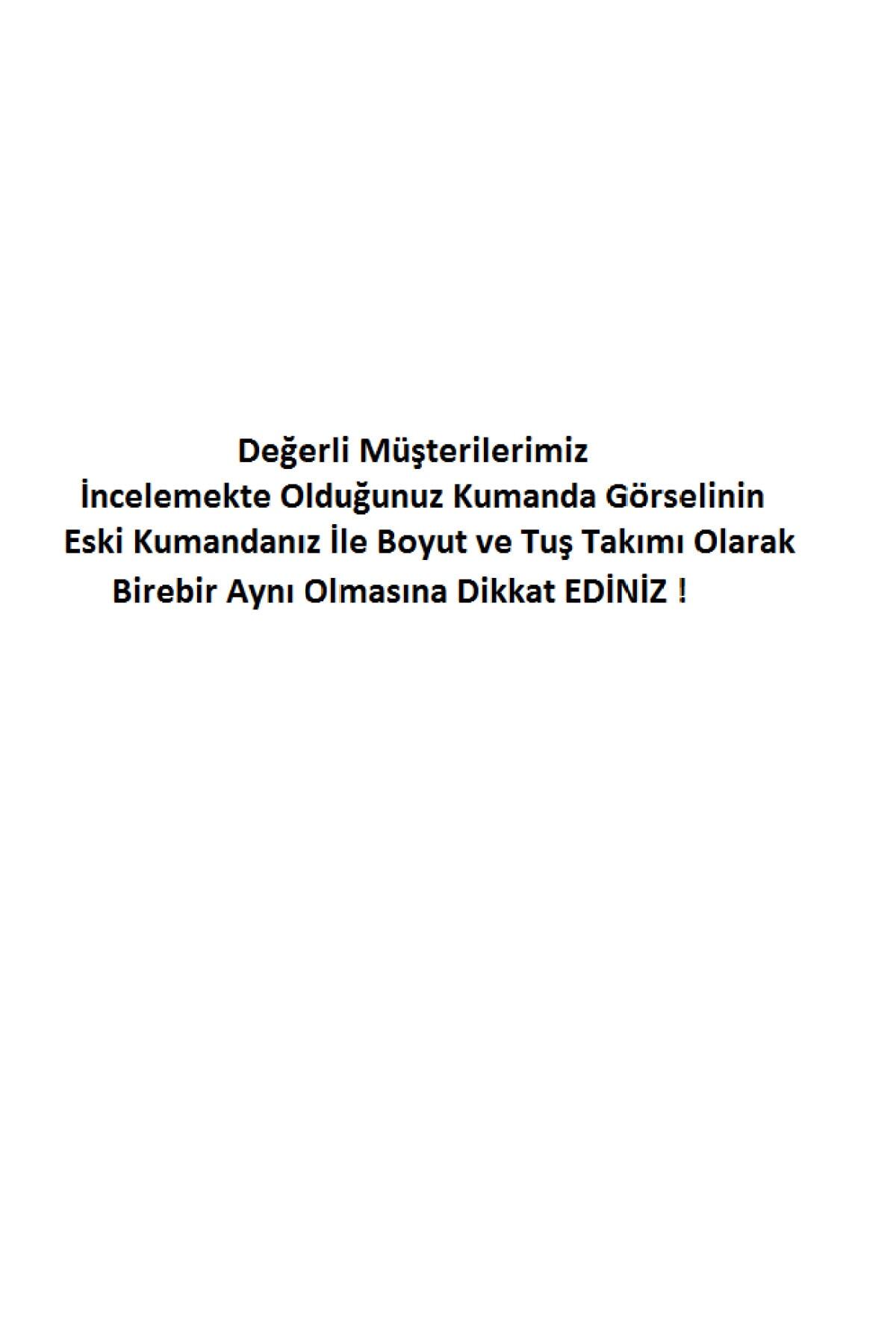 Değerli Müşterilerimiz
İncelemekte Olduğunuz Kumanda Görselinin Eski Kumandanız İle Boyut ve Tuş Takımı Olarak Birebir Aynı Olmasına Dikkat EDİNİZ !